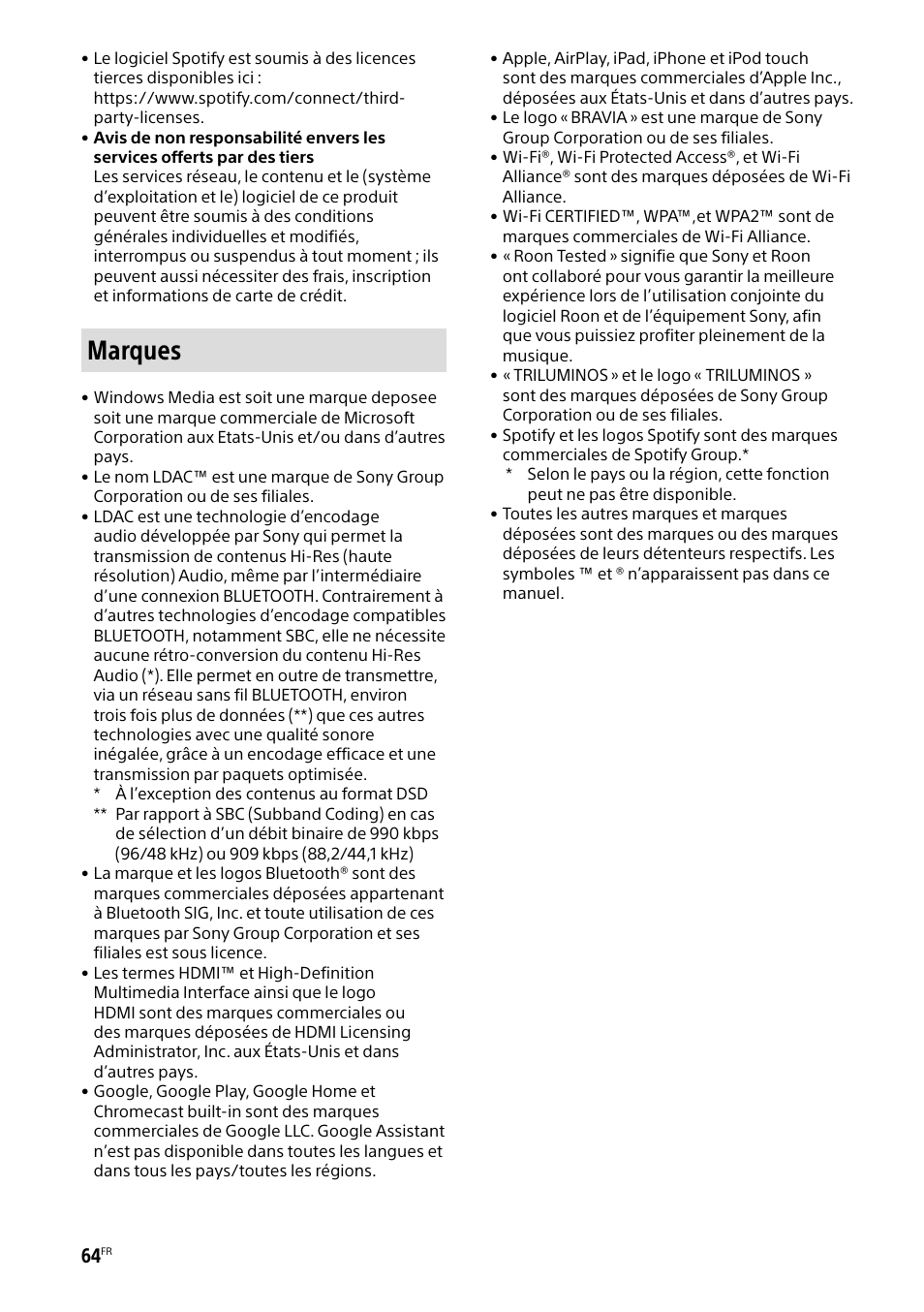 • Le logiciel Spotify est soumis à des licences tierces disponibles ici : https://www.spotify.com/connect/third-party-licenses.
• **Avis de non responsabilité envers les services offerts par des tiers**
Les services réseau, le contenu et le (système d'exploitation et le) logiciel de ce produit peuvent être soumis à des conditions générales individuelles et modifiés, interrompus ou suspendus à tout moment ; ils peuvent aussi nécessiter des frais, inscription et informations de carte de crédit.

Marques

• Windows Media est soit une marque deposee soit une marque commerciale de Microsoft Corporation aux Etats-Unis et/ou dans d'autres pays.
• Le nom LDAC™ est une marque de Sony Group Corporation ou de ses filiales.
• LDAC est une technologie d'encodage audio développée par Sony qui permet la transmission de contenus Hi-Res (haute résolution) Audio, même par l'intermédiaire d'une connexion BLUETOOTH. Contrairement à d'autres technologies d'encodage compatibles BLUETOOTH, notamment SBC, elle ne nécessite aucune rétro-conversion du contenu Hi-Res Audio (*). Elle permet en outre de transmettre, via un réseau sans fil BLUETOOTH, environ trois fois plus de données (**) que ces autres technologies avec une qualité sonore inégalée, grâce à un encodage efficace et une transmission par paquets optimisée.
* À l'exception des contenus au format DSD
** Par rapport à SBC (Subband Coding) en cas de sélection d'un débit binaire de 990 kbps (96/48 kHz) ou 909 kbps (88,2/44,1 kHz)
• La marque et les logos Bluetooth® sont des marques commerciales déposées appartenant à Bluetooth SIG, Inc. et toute utilisation de ces marques par Sony Group Corporation et ses filiales est sous licence.
• Les termes HDMI™ et High-Definition Multimedia Interface ainsi que le logo HDMI sont des marques commerciales ou des marques déposées de HDMI Licensing Administrator, Inc. aux États-Unis et dans d'autres pays.
• Google, Google Play, Google Home et Chromecast built-in sont des marques commerciales de Google LLC. Google Assistant n'est pas disponible dans toutes les langues et dans tous les pays/toutes les régions.

• Apple, AirPlay, iPad, iPhone et iPod touch sont des marques commerciales d'Apple Inc., déposées aux États-Unis et dans d'autres pays.
• Le logo « BRAVIA » est une marque de Sony Group Corporation ou de ses filiales.
• Wi-Fi®, Wi-Fi Protected Access®, et Wi-Fi Alliance® sont des marques déposées de Wi-Fi Alliance.
• Wi-Fi CERTIFIED™, WPA™,et WPA2™ sont de marques commerciales de Wi-Fi Alliance.
• « Roon Tested » signifie que Sony et Roon ont collaboré pour vous garantir la meilleure expérience lors de l'utilisation conjointe du logiciel Roon et de l'équipement Sony, afin que vous puissiez profiter pleinement de la musique.
• « TRILUMINOS » et le logo « TRILUMINOS » sont des marques déposées de Sony Group Corporation ou de ses filiales.
• Spotify et les logos Spotify sont des marques commerciales de Spotify Group.*
* Selon le pays ou la région, cette fonction peut ne pas être disponible.
• Toutes les autres marques et marques déposées sont des marques ou des marques déposées de leurs détenteurs respectifs. Les symboles ™ et ® n'apparaissent pas dans ce manuel.

64FR